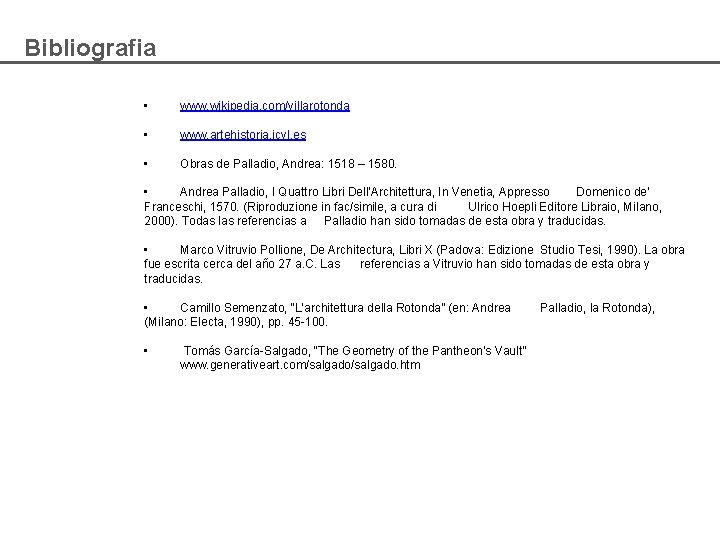 Bibliografia

• www.wikipedia.com/villarotonda

• www.artehistoria.jcyl.es

• Obras de Palladio, Andrea: 1518 – 1580.

• Andrea Palladio, I Quattro Libri Dell'Architettura, In Venetia, Appresso Domenico de' Franceschi, 1570. (Riproduzione in fac/simile, a cura di Ulrico Hoepli Editore Libraio, Milano, 2000). Todas las referencias a Palladio han sido tomadas de esta obra y traducidas.

• Marco Vitruvio Pollione, De Architectura, Libri X (Padova: Edizione Studio Tesi, 1990). La obra fue escrita cerca del año 27 a.C. Las referencias a Vitruvio han sido tomadas de esta obra y traducidas.

• Camillo Semenzato, "L'architettura della Rotonda" (en: Andrea Palladio, la Rotonda), (Milano: Electa, 1990), pp. 45-100.

• Tomás García-Salgado, "The Geometry of the Pantheon's Vault" www.generativeart.com/salgado/salgado.htm